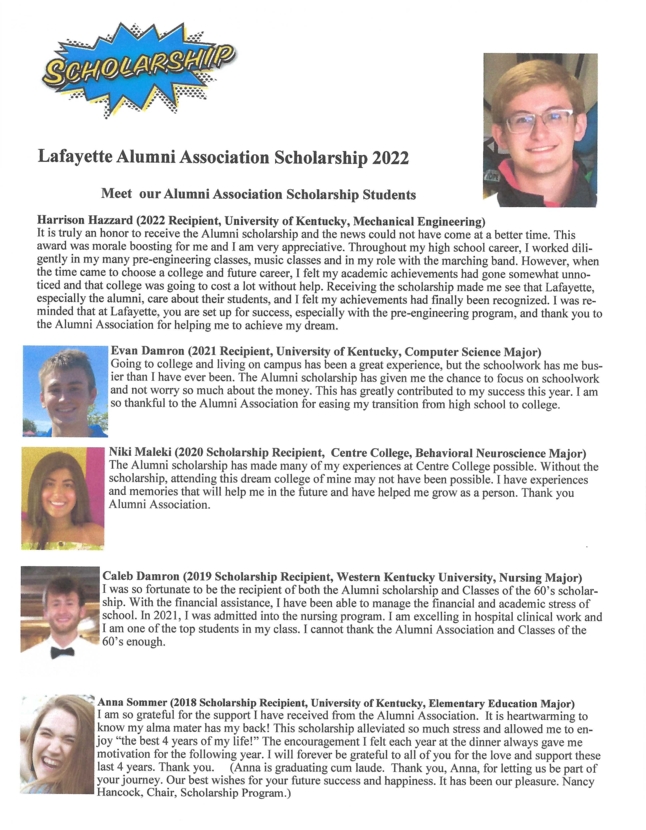 SCHOLARSHIP

Lafayette Alumni Association Scholarship 2022

Meet our Alumni Association Scholarship Students

Harrison Hazzard (2022 Recipient, University of Kentucky, Mechanical Engineering)
It is truly an honor to receive the Alumni scholarship and the news could not have come at a better time. This award was morale boosting for me and I am very appreciative. Throughout my high school career, I worked diligently in my many pre-engineering classes, music classes and in my role with the marching band. However, when the time came to choose a college and future career, I felt my academic achievements had gone somewhat unnoticed and that college was going to cost a lot without help. Receiving the scholarship made me see that Lafayette, especially the alumni, care about their students, and I felt my achievements had finally been recognized. I was reminded that at Lafayette, you are set up for success, especially with the pre-engineering program, and thank you to the Alumni Association for helping me to achieve my dream.

Evan Damron (2021 Recipient, University of Kentucky, Computer Science Major)
Going to college and living on campus has been a great experience, but the schoolwork has me busier than I have ever been. The Alumni scholarship has given me the chance to focus on schoolwork and not worry so much about the money. This has greatly contributed to my success this year. I am so thankful to the Alumni Association for easing my transition from high school to college.

Niki Maleki (2020 Scholarship Recipient, Centre College, Behavioral Neuroscience Major)
The Alumni scholarship has made many of my experiences at Centre College possible. Without the scholarship, attending this dream college of mine may not have been possible. I have experiences and memories that will help me in the future and have helped me grow as a person. Thank you Alumni Association.

Caleb Damron (2019 Scholarship Recipient, Western Kentucky University, Nursing Major)
I was so fortunate to be the recipient of both the Alumni scholarship and Classes of the 60's scholarship. With the financial assistance, I have been able to manage the financial and academic stress of school. In 2021, I was admitted into the nursing program. I am excelling in hospital clinical work and I am one of the top students in my class. I cannot thank the Alumni Association and Classes of the 60's enough.

Anna Sommer (2018 Scholarship Recipient, University of Kentucky, Elementary Education Major)
I am so grateful for the support I have received from the Alumni Association. It is heartwarming to know my alma mater has my back! This scholarship alleviated so much stress and allowed me to enjoy "the best 4 years of my life!" The encouragement I felt each year at the dinner always gave me motivation for the following year. I will forever be grateful to all of you for the love and support these last 4 years. Thank you. (Anna is graduating cum laude. Thank you, Anna, for letting us be part of your journey. Our best wishes for your future success and happiness. It has been our pleasure. Nancy Hancock, Chair, Scholarship Program.)